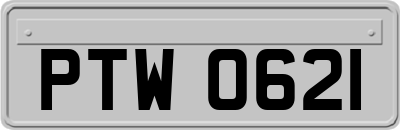 PTW 0621